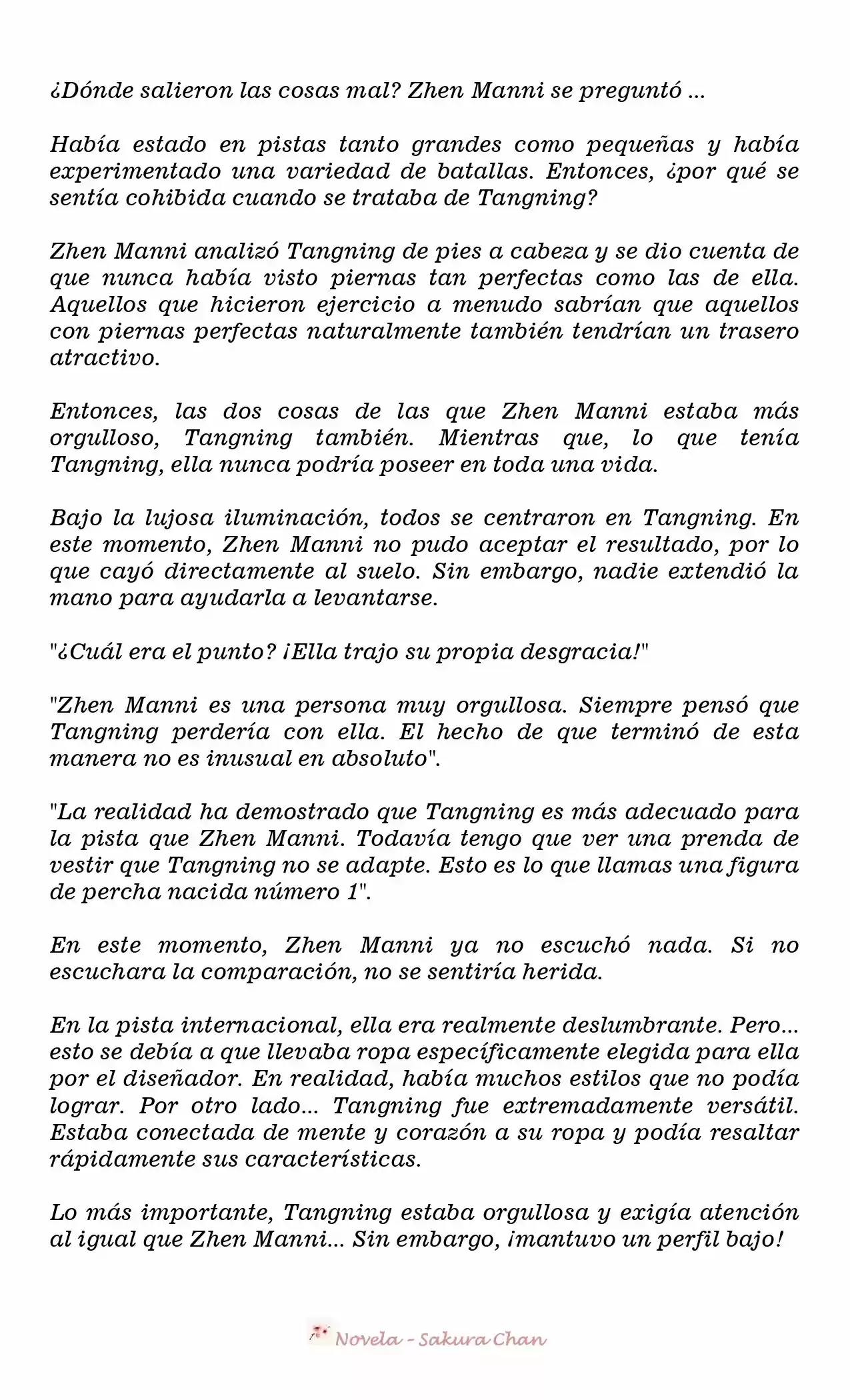 ¿Dónde salieron las cosas mal? Zhen Manni se preguntó ...

Había estado en pistas tanto grandes como pequeñas y había experimentado una variedad de batallas. Entonces, ¿por qué se sentía cohibida cuando se trataba de Tangning?

Zhen Manni analizó Tangning de pies a cabeza y se dio cuenta de que nunca había visto piernas tan perfectas como las de ella. Aquellos que hicieron ejercicio a menudo sabrían que aquellos con piernas perfectas naturalmente también tendrían un trasero atractivo.

Entonces, las dos cosas de las que Zhen Manni estaba más orgulloso, Tangning también. Mientras que, lo que tenía Tangning, ella nunca podría poseer en toda una vida.

Bajo la lujosa iluminación, todos se centraron en Tangning. En este momento, Zhen Manni no pudo aceptar el resultado, por lo que cayó directamente al suelo. Sin embargo, nadie extendió la mano para ayudarla a levantarse.

"¿Cuál era el punto? ¡Ella trajo su propia desgracia!"

"Zhen Manni es una persona muy orgullosa. Siempre pensó que Tangning perdería con ella. El hecho de que terminó de esta manera no es inusual en absoluto".

"La realidad ha demostrado que Tangning es más adecuado para la pista que Zhen Manni. Todavía tengo que ver una prenda de vestir que Tangning no se adapte. Esto es lo que llamas una figura de percha nacida número 1".

En este momento, Zhen Manni ya no escuchó nada. Si no escuchara la comparación, no se sentiría herida.

En la pista internacional, ella era realmente deslumbrante. Pero... esto se debía a que llevaba ropa específicamente elegida para ella por el diseñador. En realidad, había muchos estilos que no podía lograr. Por otro lado... Tangning fue extremadamente versátil. Estaba conectada de mente y corazón a su ropa y podía resaltar rápidamente sus características.

Lo más importante, Tangning estaba orgullosa y exigía atención al igual que Zhen Manni... Sin embargo, ¡mantuvo un perfil bajo!

Novela - Sakura Chan